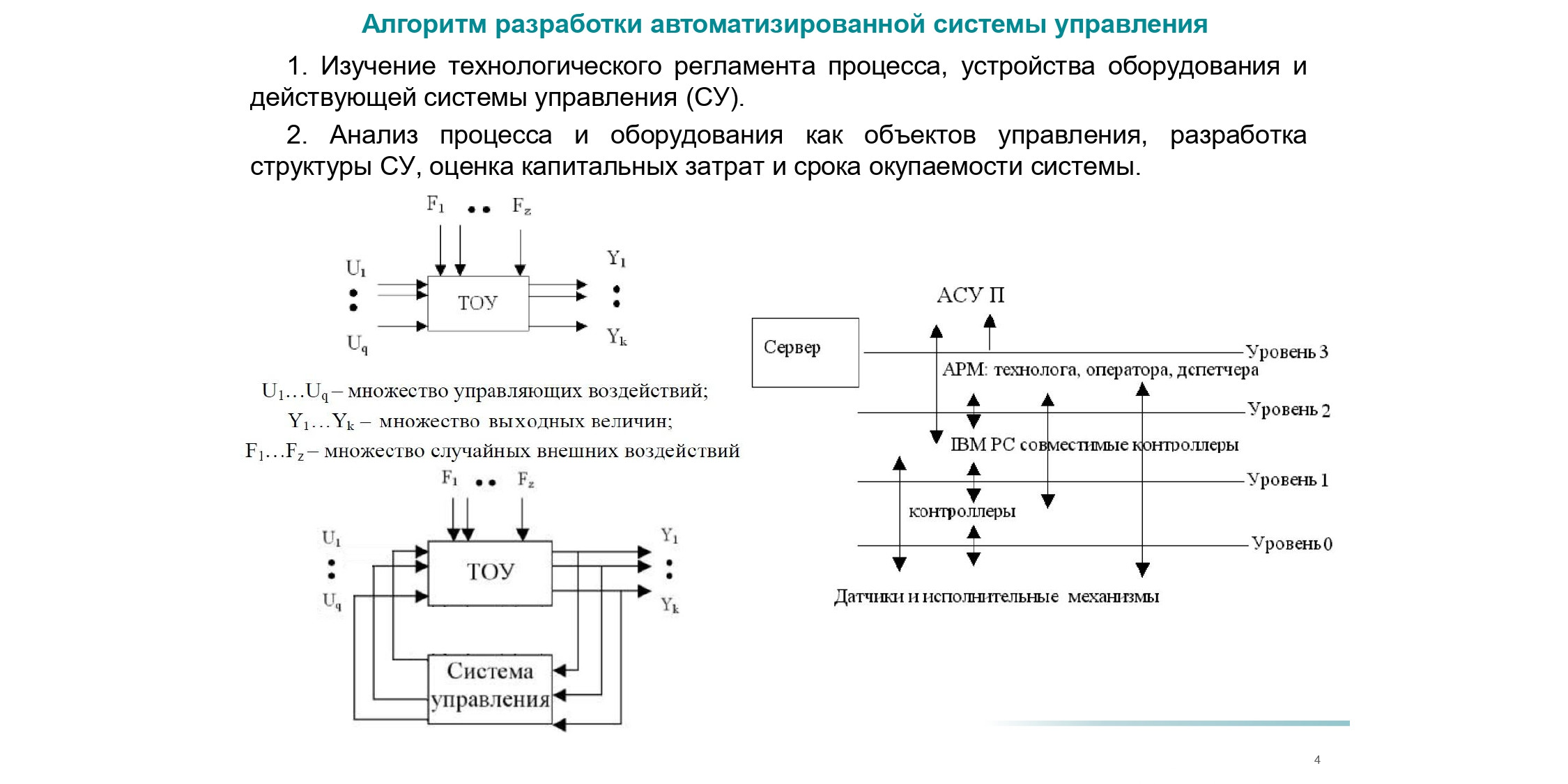 Алгоритм разработки автоматизированной системы управления

1. Изучение технологического регламента процесса, устройства оборудования и действующей системы управления (СУ).

2. Анализ процесса и оборудования как объектов управления, разработка структуры СУ, оценка капитальных затрат и срока окупаемости системы.

$F_1$ •• $F_z$

$U_1$

$U_q$

ТОУ

$Y_1$

$Y_k$

$U_1 \ldots U_q$ – множество управляющих воздействий;

$Y_1 \ldots Y_k$ – множество выходных величин;

$F_1 \ldots F_z$ – множество случайных внешних воздействий

$F_1$ •• $F_z$

$U_1$

$U_q$

ТОУ

$Y_1$

$Y_k$

Система управления

АСУ П

Сервер

Уровень 3

АРМ: технолога, оператора, дспетчера

Уровень 2

IBM PC совместимые контроллеры

Уровень 1

контроллеры

Уровень 0

Датчики и исполнительные механизмы

4